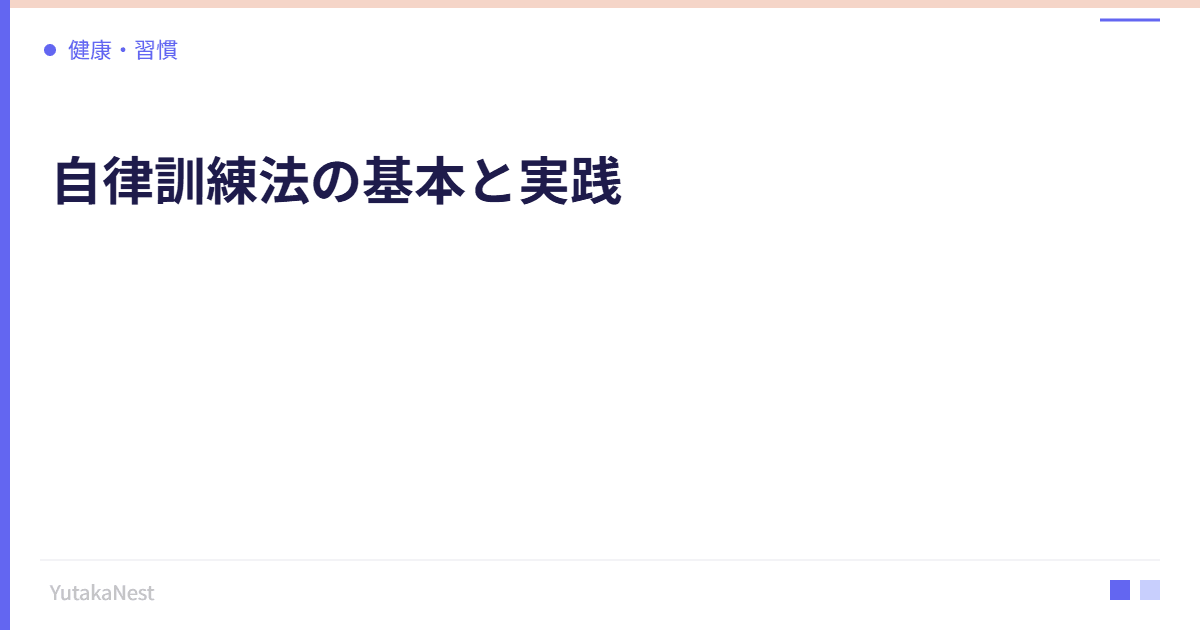 健康・習慣

自律訓練法の基本と実践

YutakaNest